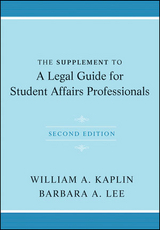 THE SUPPLEMENT TO
A Legal Guide for Student Affairs Professionals

SECOND EDITION

WILLIAM A. KAPLIN
BARBARA A. LEE